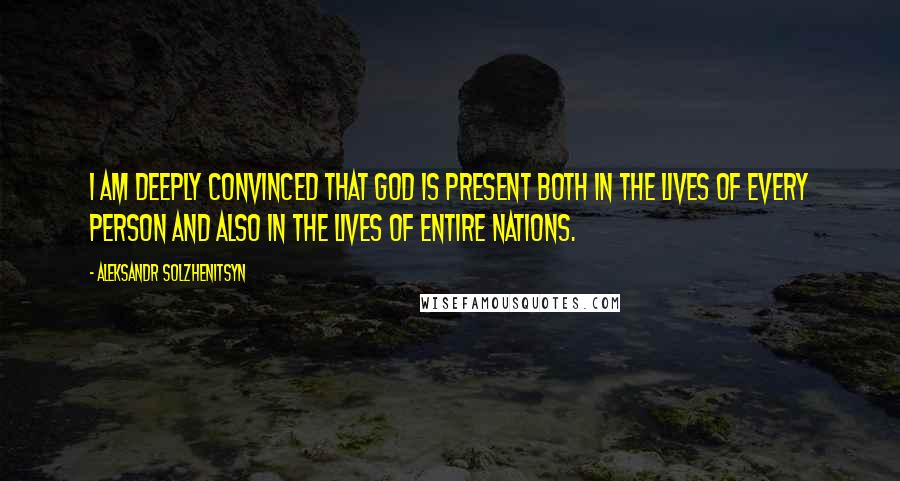 I AM DEEPLY CONVINCED THAT GOD IS PRESENT BOTH IN THE LIVES OF EVERY PERSON AND ALSO IN THE LIVES OF ENTIRE NATIONS.

- ALEKSANDR SOLZHENITSYN

WISEFAMOUSQUOTES.COM